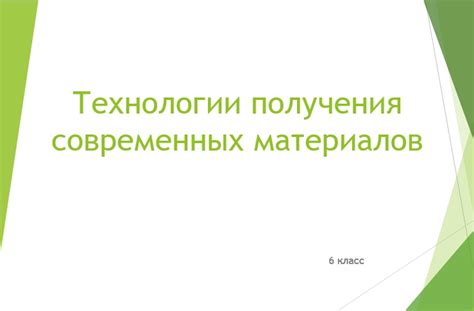 Технологии получения современных материалов

6 класс